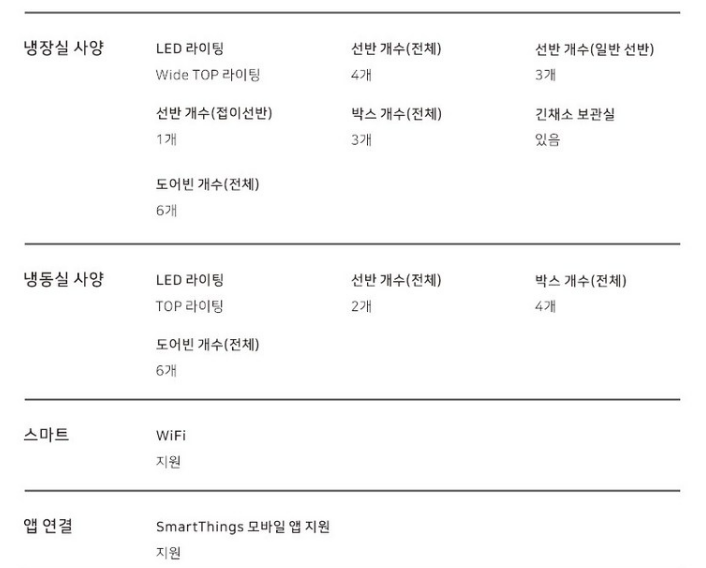 냉장실 사양

LED 라이팅
Wide TOP 라이팅

선반 개수(전체)
4개

선반 개수(일반 선반)
3개

선반 개수(접이선반)
1개

박스 개수(전체)
3개

긴채소 보관실
있음

도어빈 개수(전체)
6개

냉동실 사양

LED 라이팅
TOP 라이팅

선반 개수(전체)
2개

박스 개수(전체)
4개

도어빈 개수(전체)
6개

스마트

WiFi
지원

앱 연결

SmartThings 모바일 앱 지원
지원